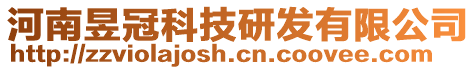 河南昱冠科技研发有限公司
http://zzviolajosh.cn.coovee.com